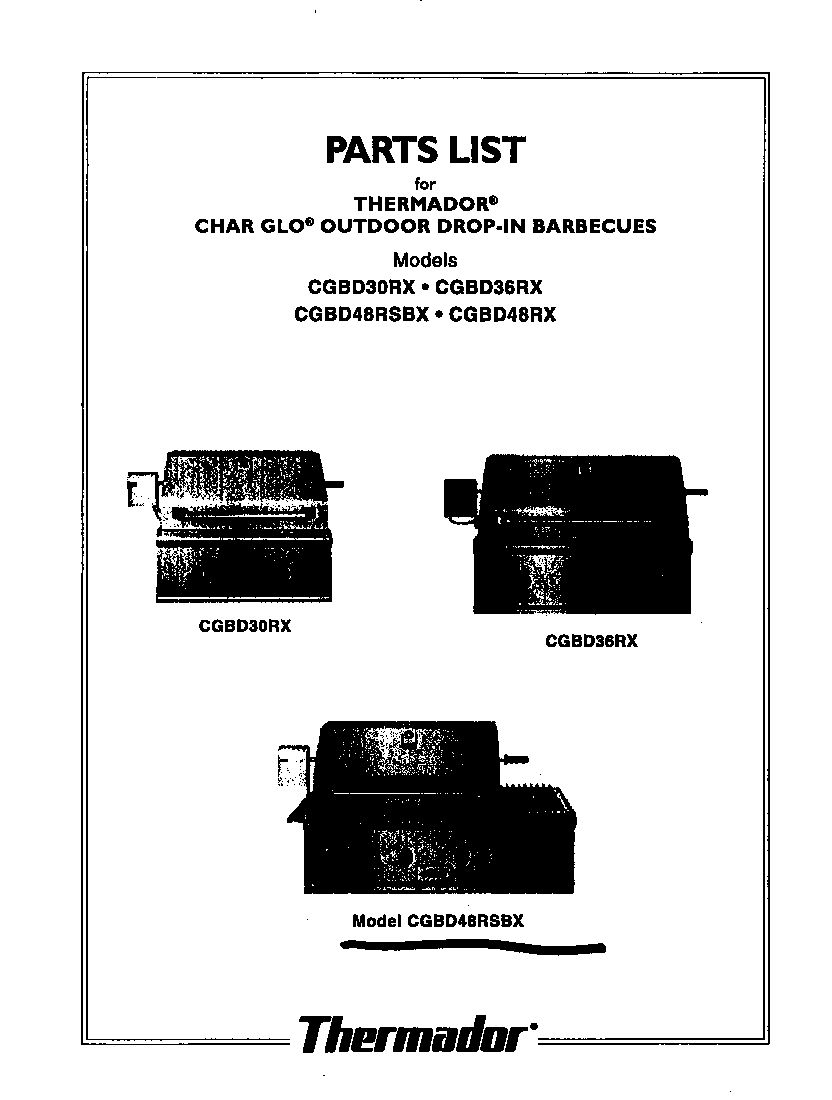 PARTS LIST
for
THERMADOR®
CHAR GLO® OUTDOOR DROP-IN BARBECUES
Models
CGBD30RX • CGBD36RX
CGBD48RSBX • CGBD48RX

CGBD30RX

CGBD36RX

Model CGBD48RSBX

Thermador®